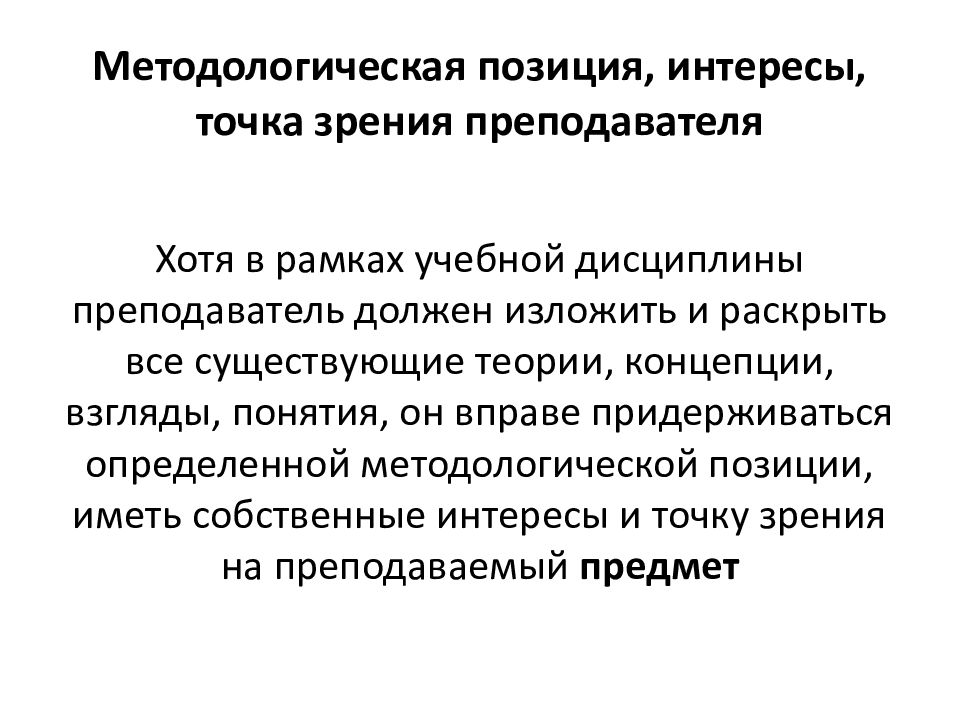 Методологическая позиция, интересы, точка зрения преподавателя

Хотя в рамках учебной дисциплины преподаватель должен изложить и раскрыть все существующие теории, концепции, взгляды, понятия, он вправе придерживаться определенной методологической позиции, иметь собственные интересы и точку зрения на преподаваемый предмет